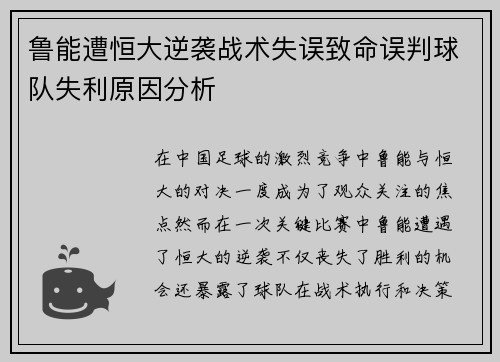 鲁能遭恒大逆袭战术失误致命误判球队失利原因分析

在中国足球的激烈竞争中鲁能与恒大的对决一度成为了观众关注的焦点然而在一次关键比赛中鲁能遭遇了恒大的逆袭不仅丧失了胜利的机会还暴露了球队在战术执行和决策